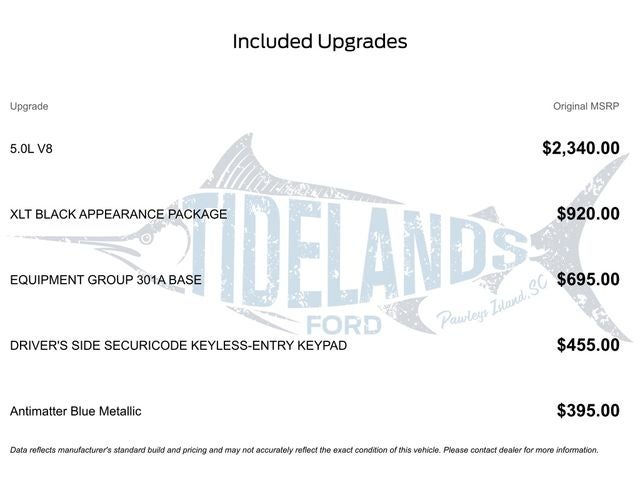 Included Upgrades

| Upgrade | Original MSRP |
|---|---|
| 5.0L V8 | $2,340.00 |
| XLT BLACK APPEARANCE PACKAGE | $920.00 |
| EQUIPMENT GROUP 301A BASE | $695.00 |
| DRIVER'S SIDE SECURICODE KEYLESS-ENTRY KEYPAD | $455.00 |
| Antimatter Blue Metallic | $395.00 |

TIDELANDS FORD Pawleys Island, SC

Data reflects manufacturer's standard build and pricing and may not accurately reflect the exact condition of this vehicle. Please contact dealer for more information.